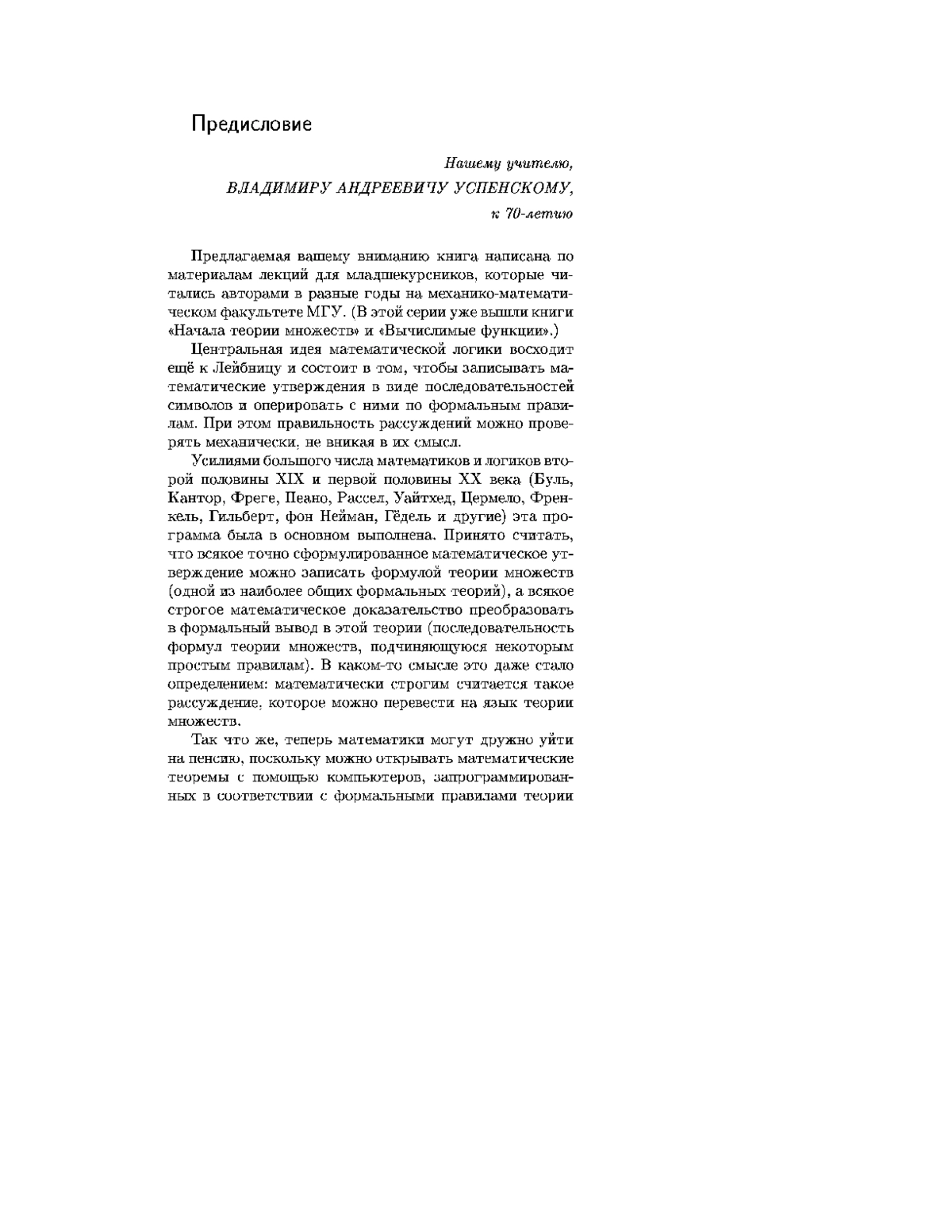 Предисловие

Нашему учителю,
ВЛАДИМИРУ АНДРЕЕВИЧУ УСПЕНСКОМУ,
к 70-летию

Предлагаемая вашему вниманию книга написана по материалам лекций для младшекурсников, которые читались авторами в разные годы на механико-математическом факультете МГУ. (В этой серии уже вышли книги «Начала теории множеств» и «Вычислимые функции».)

Центральная идея математической логики восходит ещё к Лейбницу и состоит в том, чтобы записывать математические утверждения в виде последовательностей символов и оперировать с ними по формальным правилам. При этом правильность рассуждений можно проверять механически, не вникая в их смысл.

Усилиями большого числа математиков и логиков второй половины XIX и первой половины XX века (Буль, Кантор, Фреге, Пеано, Рассел, Уайтхед, Цермело, Френкель, Гильберт, фон Нейман, Гёдель и другие) эта программа была в основном выполнена. Принято считать, что всякое точно сформулированное математическое утверждение можно записать формулой теории множеств (одной из наиболее общих формальных теорий), а всякое строгое математическое доказательство преобразовать в формальный вывод в этой теории (последовательность формул теории множеств, подчиняющуюся некоторым простым правилам). В каком-то смысле это даже стало определением: математически строгим считается такое рассуждение, которое можно перевести на язык теории множеств.

Так что же, теперь математики могут дружно уйти на пенсию, поскольку можно открывать математические теоремы с помощью компьютеров, запрограммированных в соответствии с формальными правилами теории